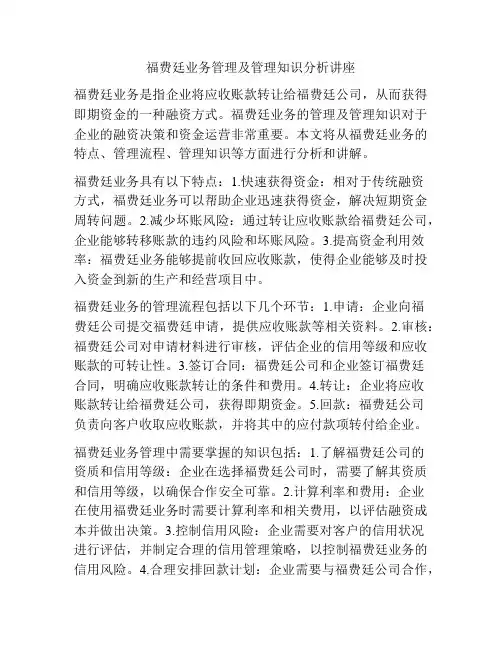 福费廷业务管理及管理知识分析讲座

福费廷业务是指企业将应收账款转让给福费廷公司，从而获得即期资金的一种融资方式。福费廷业务的管理及管理知识对于企业的融资决策和资金运营非常重要。本文将从福费廷业务的特点、管理流程、管理知识等方面进行分析和讲解。

福费廷业务具有以下特点：1.快速获得资金：相对于传统融资方式，福费廷业务可以帮助企业迅速获得资金，解决短期资金周转问题。2.减少坏账风险：通过转让应收账款给福费廷公司，企业能够转移账款的违约风险和坏账风险。3.提高资金利用效率：福费廷业务能够提前收回应收账款，使得企业能够及时投入资金到新的生产和经营项目中。

福费廷业务的管理流程包括以下几个环节：1.申请：企业向福费廷公司提交福费廷申请，提供应收账款等相关资料。2.审核：福费廷公司对申请材料进行审核，评估企业的信用等级和应收账款的可转让性。3.签订合同：福费廷公司和企业签订福费廷合同，明确应收账款转让的条件和费用。4.转让：企业将应收账款转让给福费廷公司，获得即期资金。5.回款：福费廷公司负责向客户收取应收账款，并将其中的应付款项转付给企业。

福费廷业务管理中需要掌握的知识包括：1.了解福费廷公司的资质和信用等级：企业在选择福费廷公司时，需要了解其资质和信用等级，以确保合作安全可靠。2.计算利率和费用：企业在使用福费廷业务时需要计算利率和相关费用，以评估融资成本并做出决策。3.控制信用风险：企业需要对客户的信用状况进行评估，并制定合理的信用管理策略，以控制福费廷业务的信用风险。4.合理安排回款计划：企业需要与福费廷公司合作，